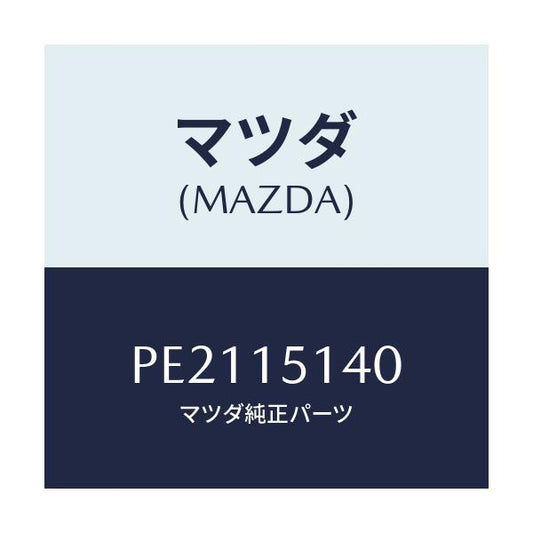 マツダ
(MAZDA)

PE2115140
マツダ純正パーツ